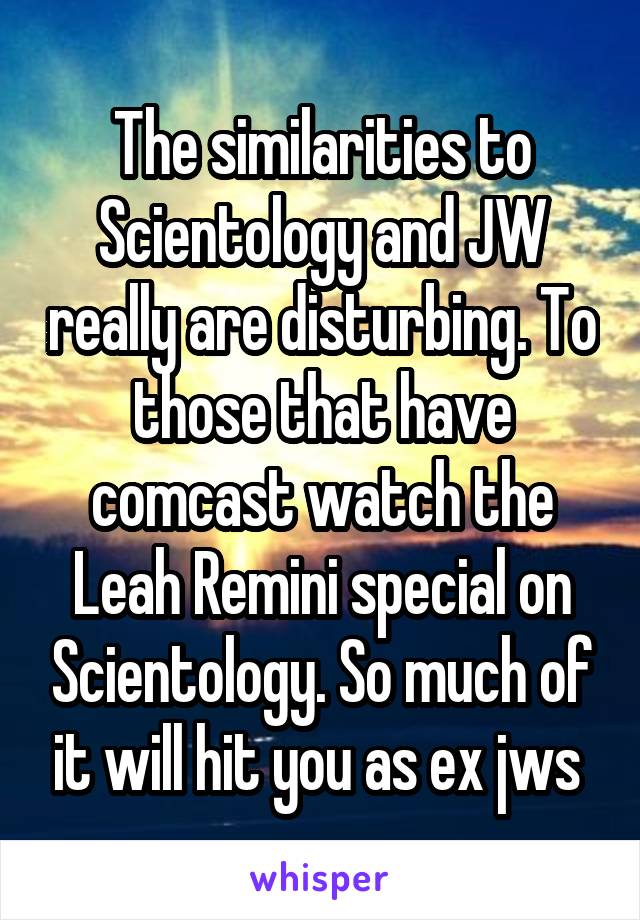 The similarities to Scientology and JW really are disturbing. To those that have comcast watch the Leah Remini special on Scientology. So much of it will hit you as ex jws

whisper